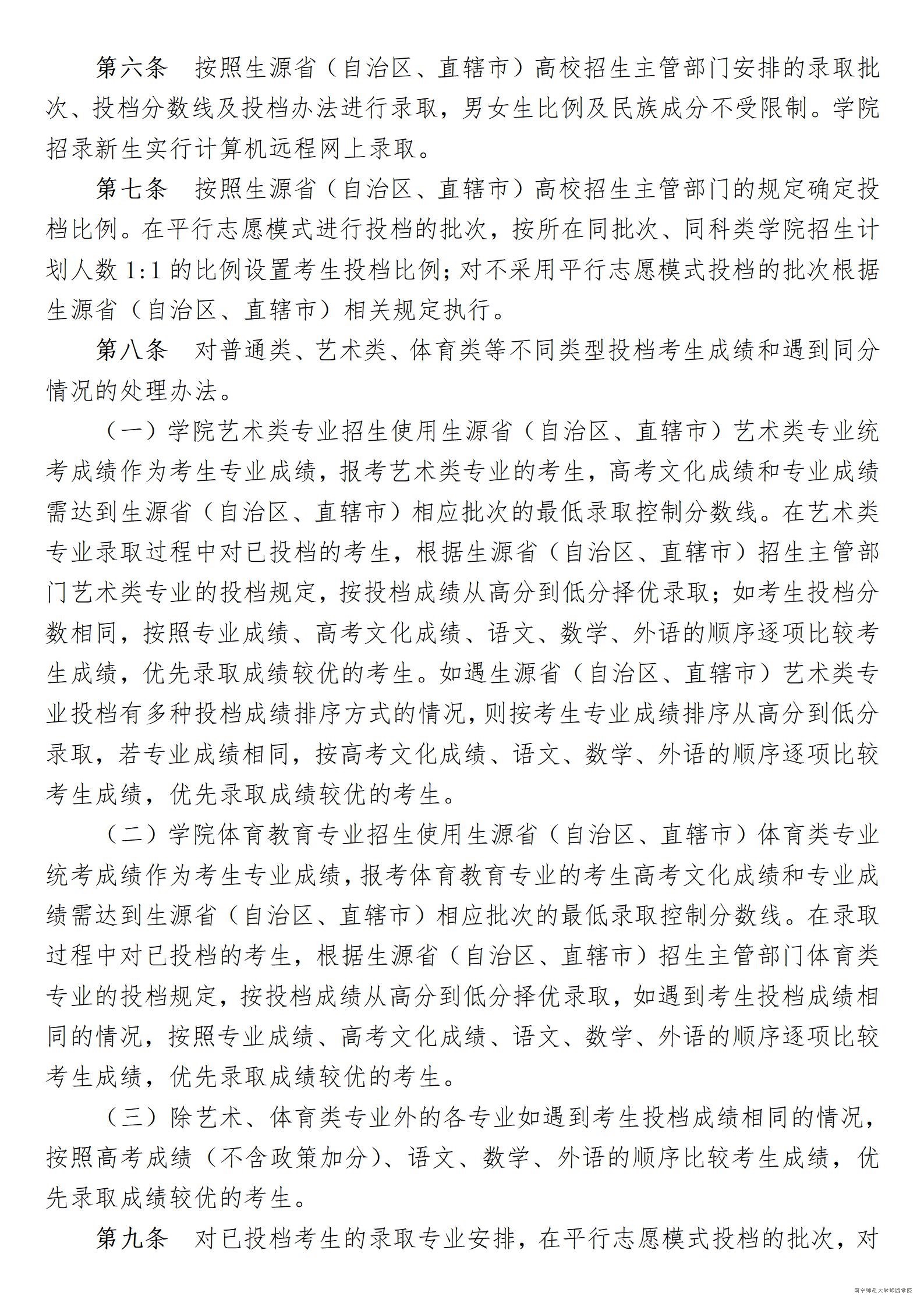 第六条　按照生源省（自治区、直辖市）高校招生主管部门安排的录取批次、投档分数线及投档办法进行录取，男女生比例及民族成分不受限制。学院招录新生实行计算机远程网上录取。

第七条　按照生源省（自治区、直辖市）高校招生主管部门的规定确定投档比例。在平行志愿模式进行投档的批次，按所在同批次、同科类学院招生计划人数 1:1 的比例设置考生投档比例；对不采用平行志愿模式投档的批次根据生源省（自治区、直辖市）相关规定执行。

第八条　对普通类、艺术类、体育类等不同类型投档考生成绩和遇到同分情况的处理办法。

（一）学院艺术类专业招生使用生源省（自治区、直辖市）艺术类专业统考成绩作为考生专业成绩，报考艺术类专业的考生，高考文化成绩和专业成绩需达到生源省（自治区、直辖市）相应批次的最低录取控制分数线。在艺术类专业录取过程中对已投档的考生，根据生源省（自治区、直辖市）招生主管部门艺术类专业的投档规定，按投档成绩从高分到低分择优录取；如考生投档分数相同，按照专业成绩、高考文化成绩、语文、数学、外语的顺序逐项比较考生成绩，优先录取成绩较优的考生。如遇生源省（自治区、直辖市）艺术类专业投档有多种投档成绩排序方式的情况，则按考生专业成绩排序从高分到低分录取，若专业成绩相同，按高考文化成绩、语文、数学、外语的顺序逐项比较考生成绩，优先录取成绩较优的考生。

（二）学院体育教育专业招生使用生源省（自治区、直辖市）体育类专业统考成绩作为考生专业成绩，报考体育教育专业的考生高考文化成绩和专业成绩需达到生源省（自治区、直辖市）相应批次的最低录取控制分数线。在录取过程中对已投档的考生，根据生源省（自治区、直辖市）招生主管部门体育类专业的投档规定，按投档成绩从高分到低分择优录取，如遇到考生投档成绩相同的情况，按照专业成绩、高考文化成绩、语文、数学、外语的顺序逐项比较考生成绩，优先录取成绩较优的考生。

（三）除艺术、体育类专业外的各专业如遇到考生投档成绩相同的情况，按照高考成绩（不含政策加分）、语文、数学、外语的顺序比较考生成绩，优先录取成绩较优的考生。

第九条　对已投档考生的录取专业安排，在平行志愿模式投档的批次，对

南宁师范大学师园学院